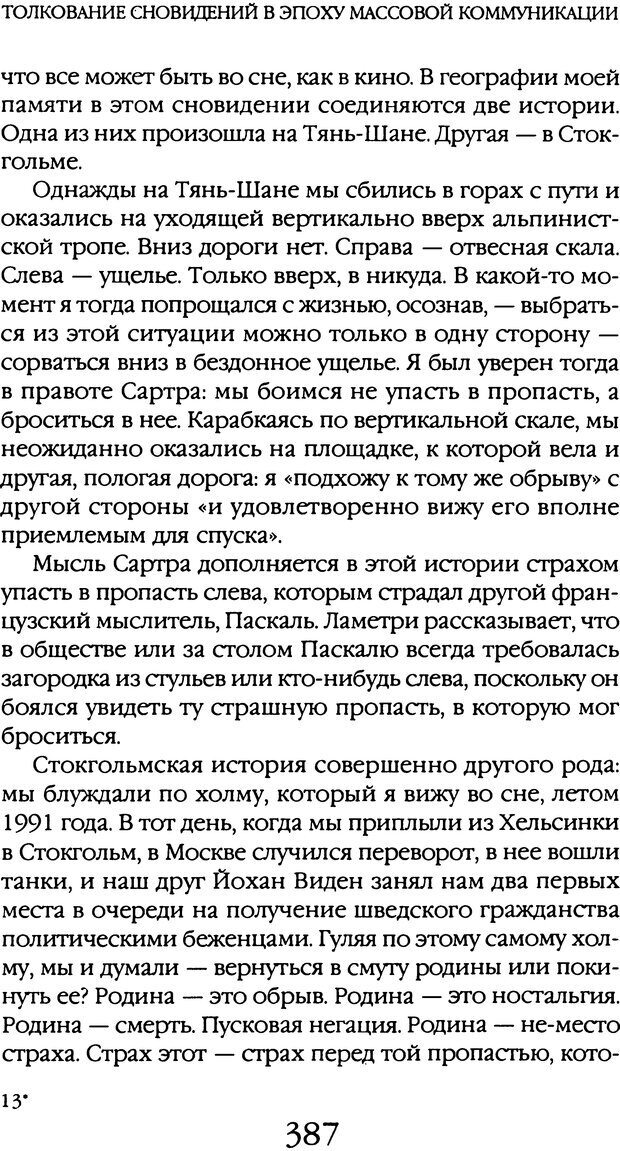 ТОЛКОВАНИЕ СНОВИДЕНИЙ В ЭПОХУ МАССОВОЙ КОММУНИКАЦИИ

что все может быть во сне, как в кино. В географии моей памяти в этом сновидении соединяются две истории. Одна из них произошла на Тянь-Шане. Другая — в Стокгольме.

Однажды на Тянь-Шане мы сбились в горах с пути и оказались на уходящей вертикально вверх альпинистской тропе. Вниз дороги нет. Справа — отвесная скала. Слева — ущелье. Только вверх, в никуда. В какой-то момент я тогда попрощался с жизнью, осознав, — выбраться из этой ситуации можно только в одну сторону — сорваться вниз в бездонное ущелье. Я был уверен тогда в правоте Сартра: мы боимся не упасть в пропасть, а броситься в нее. Карабкаясь по вертикальной скале, мы неожиданно оказались на площадке, к которой вела и другая, пологая дорога: я «подхожу к тому же обрыву» с другой стороны «и удовлетворенно вижу его вполне приемлемым для спуска».

Мысль Сартра дополняется в этой истории страхом упасть в пропасть слева, которым страдал другой французский мыслитель, Паскаль. Ламетри рассказывает, что в обществе или за столом Паскалю всегда требовалась загородка из стульев или кто-нибудь слева, поскольку он боялся увидеть ту страшную пропасть, в которую мог броситься.

Стокгольмская история совершенно другого рода: мы блуждали по холму, который я вижу во сне, летом 1991 года. В тот день, когда мы приплыли из Хельсинки в Стокгольм, в Москве случился переворот, в нее вошли танки, и наш друг Йохан Виден занял нам два первых места в очереди на получение шведского гражданства политическими беженцами. Гуляя по этому самому холму, мы и думали — вернуться в смуту родины или покинуть ее? Родина — это обрыв. Родина — это ностальгия. Родина — смерть. Пусковая негация. Родина — не-место страха. Страх этот — страх перед той пропастью, кото-

13*

387